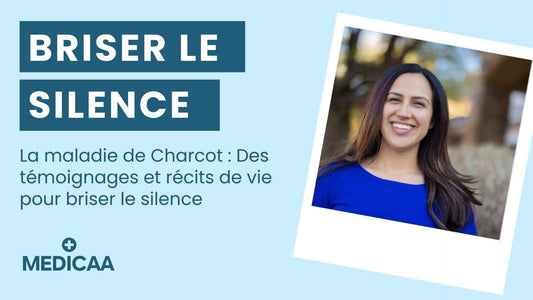 BRISER LE SILENCE

La maladie de Charcot : Des témoignages et récits de vie pour briser le silence

MEDICAA